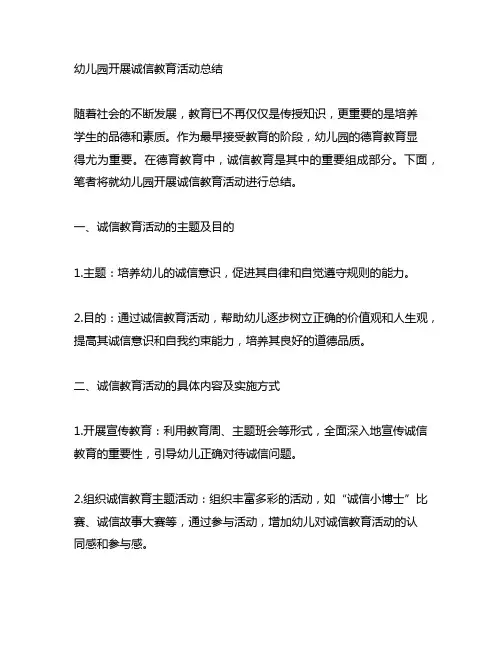 幼儿园开展诚信教育活动总结

随着社会的不断发展，教育已不再仅仅是传授知识，更重要的是培养学生的品德和素质。作为最早接受教育的阶段，幼儿园的德育教育显得尤为重要。在德育教育中，诚信教育是其中的重要组成部分。下面，笔者将就幼儿园开展诚信教育活动进行总结。

一、诚信教育活动的主题及目的

1.主题：培养幼儿的诚信意识，促进其自律和自觉遵守规则的能力。

2.目的：通过诚信教育活动，帮助幼儿逐步树立正确的价值观和人生观，提高其诚信意识和自我约束能力，培养其良好的道德品质。

二、诚信教育活动的具体内容及实施方式

1.开展宣传教育：利用教育周、主题班会等形式，全面深入地宣传诚信教育的重要性，引导幼儿正确对待诚信问题。

2.组织诚信教育主题活动：组织丰富多彩的活动，如“诚信小博士”比赛、诚信故事大赛等，通过参与活动，增加幼儿对诚信教育活动的认同感和参与感。